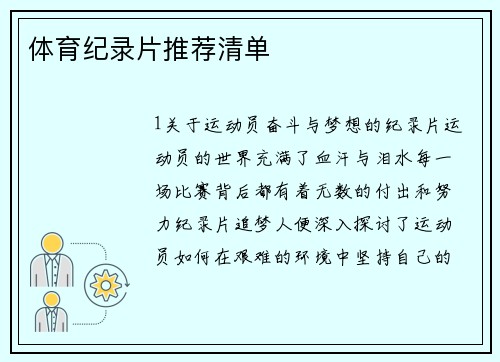 体育纪录片推荐清单

1关于运动员奋斗与梦想的纪录片运动员的世界充满了血汗与泪水每一场比赛背后都有着无数的付出和努力纪录片追梦人便深入探讨了运动员如何在艰难的环境中坚持自己的